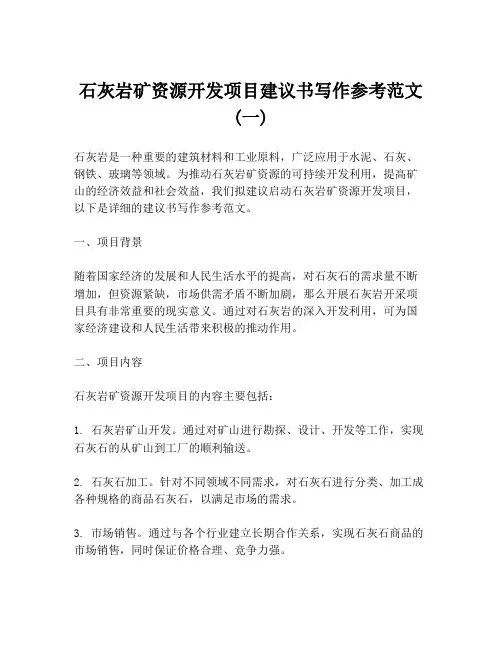 石灰岩矿资源开发项目建议书写作参考范文（一）

石灰岩是一种重要的建筑材料和工业原料，广泛应用于水泥、石灰、钢铁、玻璃等领域。为推动石灰岩矿资源的可持续开发利用，提高矿山的经济效益和社会效益，我们拟建议启动石灰岩矿资源开发项目，以下是详细的建议书写作参考范文。

一、项目背景

随着国家经济的发展和人民生活水平的提高，对石灰石的需求量不断增加，但资源紧缺，市场供需矛盾不断加剧，那么开展石灰岩开采项目具有非常重要的现实意义。通过对石灰岩的深入开发利用，可为国家经济建设和人民生活带来积极的推动作用。

二、项目内容

石灰岩矿资源开发项目的内容主要包括：

1. 石灰岩矿山开发。通过对矿山进行勘探、设计、开发等工作，实现石灰石的从矿山到工厂的顺利输送。

2. 石灰石加工。针对不同领域不同需求，对石灰石进行分类、加工成各种规格的商品石灰石，以满足市场的需求。

3. 市场销售。通过与各个行业建立长期合作关系，实现石灰石商品的市场销售，同时保证价格合理、竞争力强。